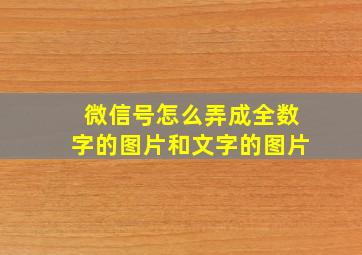 微信号怎么弄成全数字的图片和文字的图片